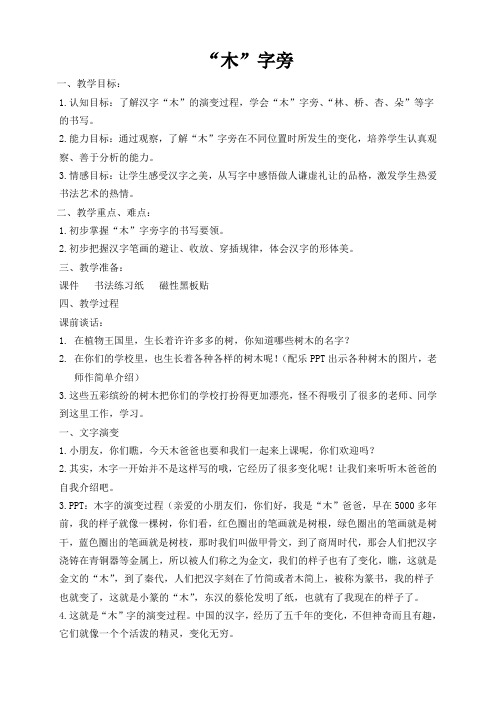 “木”字旁

一、教学目标：

1.认知目标：了解汉字“木”的演变过程，学会“木”字旁、“林、桥、杏、朵”等字的书写。

2.能力目标：通过观察，了解“木”字旁在不同位置时所发生的变化，培养学生认真观察、善于分析的能力。

3.情感目标：让学生感受汉字之美，从写字中感悟做人谦虚礼让的品格，激发学生热爱书法艺术的热情。

二、教学重点、难点：

1.初步掌握“木”字旁字的书写要领。

2.初步把握汉字笔画的避让、收放、穿插规律，体会汉字的形体美。

三、教学准备：

课件　书法练习纸　磁性黑板贴

四、教学过程

课前谈话：

1. 在植物王国里，生长着许许多多的树，你知道哪些树木的名字？

2. 在你们的学校里，也生长着各种各样的树木呢！（配乐 PPT 出示各种树木的图片，老师作简单介绍）

3.这些五彩缤纷的树木把你们的学校打扮得更加漂亮，怪不得吸引了很多的老师、同学到这里工作，学习。

一、文字演变

1.小朋友，你们瞧，今天木爸爸也要和我们一起来上课呢，你们欢迎吗？

2.其实，木字一开始并不是这样写的哦，它经历了很多变化呢！让我们来听听木爸爸的自我介绍吧。

3.PPT：木字的演变过程（亲爱的小朋友们，你们好，我是“木”爸爸，早在 5000 多年前，我的样子就像一棵树，你们看，红色圈出的笔画就是树根，绿色圈出的笔画就是树干，蓝色圈出的笔画就是树枝，那时我们叫做甲骨文，到了商周时代，那会人们把汉字浇铸在青铜器等金属上，所以被人们称之为金文，我们的样子也有了变化，瞧，这就是金文的“木”，到了秦代，人们把汉字刻在了竹简或者木简上，被称为篆书，我的样子也就变了，这就是小篆的“木”，东汉的蔡伦发明了纸，也就有了我现在的样子了。

4.这就是“木”字的演变过程。中国的汉字，经历了五千年的变化，不但神奇而且有趣，它们就像一个个活泼的精灵，变化无穷。